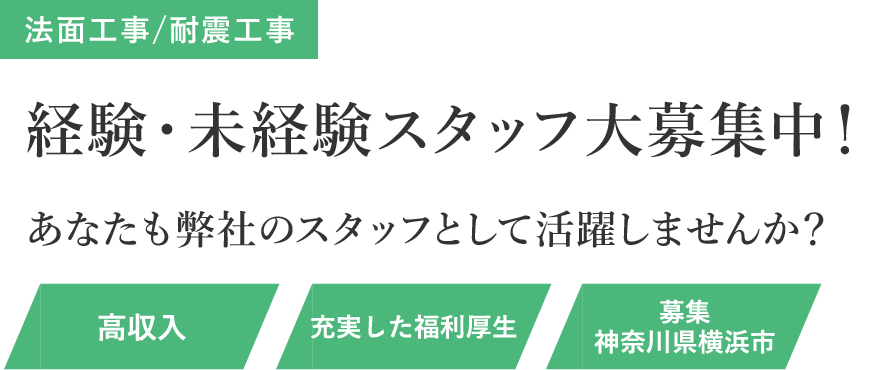 法面工事/耐震工事

経験・未経験スタッフ大募集中！

あなたも弊社のスタッフとして活躍しませんか？

高収入

充実した福利厚生

募集
神奈川県横浜市